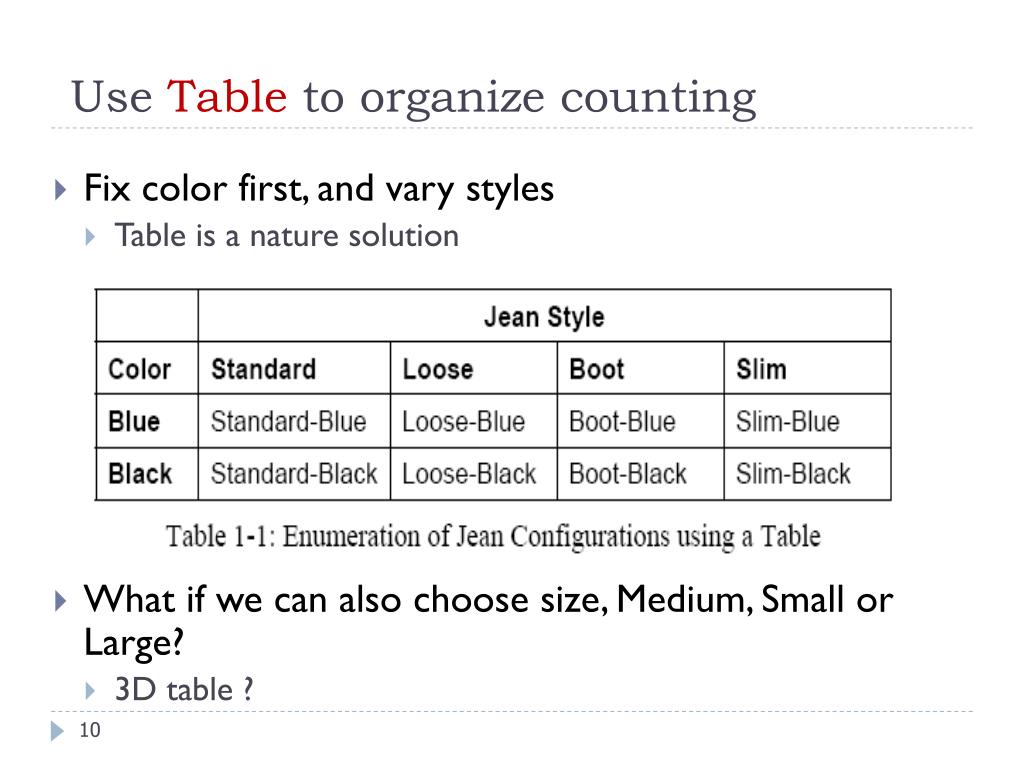 Use Table to organize counting

Fix color first, and vary styles

Table is a nature solution

| | Jean Style | | | |
|---|---|---|---|---|
| Color | Standard | Loose | Boot | Slim |
| Blue | Standard-Blue | Loose-Blue | Boot-Blue | Slim-Blue |
| Black | Standard-Black | Loose-Black | Boot-Black | Slim-Black |

Table 1-1: Enumeration of Jean Configurations using a Table

What if we can also choose size, Medium, Small or Large?

3D table ?

10